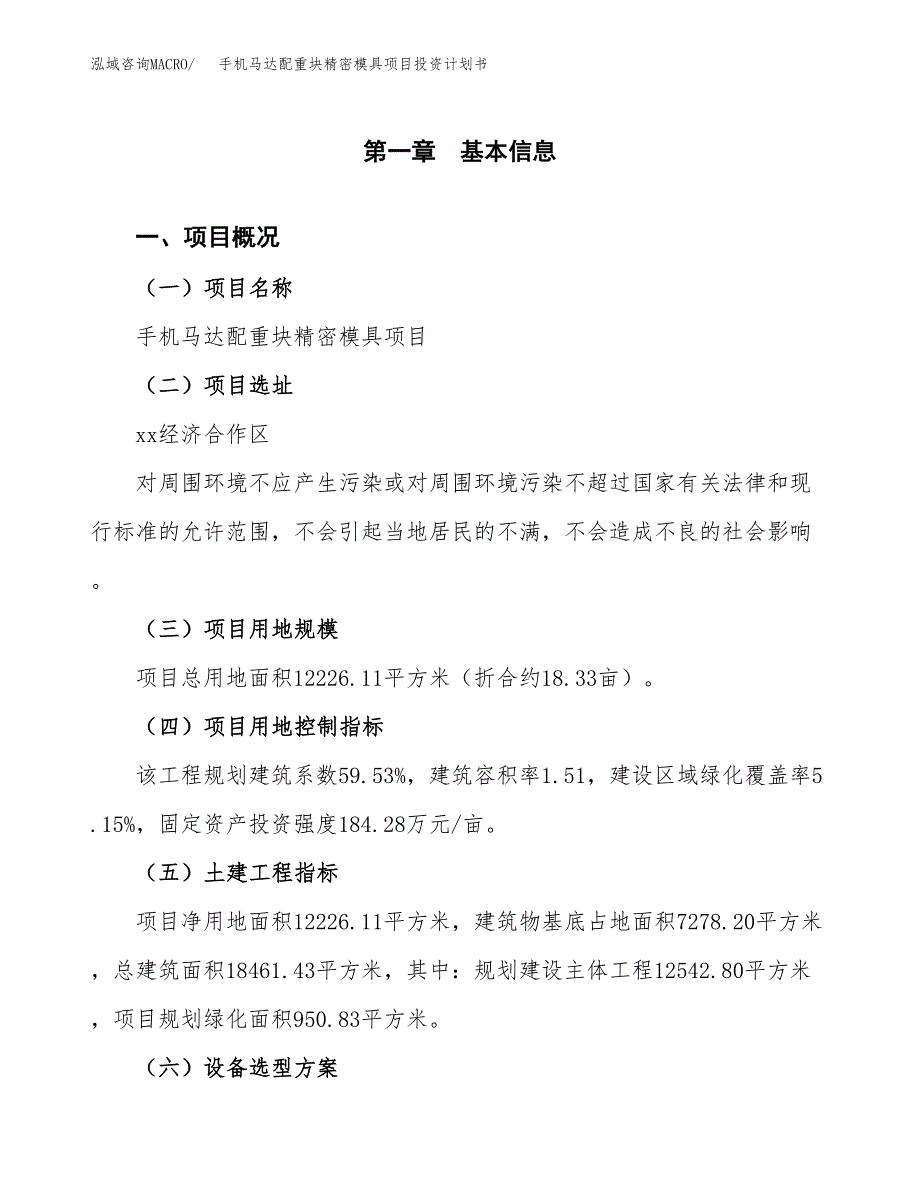 泓域咨询MACRO/　手机马达配重块精密模具项目投资计划书

第一章　基本信息

一、项目概况

（一）项目名称

手机马达配重块精密模具项目

（二）项目选址

xx经济合作区

对周围环境不应产生污染或对周围环境污染不超过国家有关法律和现行标准的允许范围，不会引起当地居民的不满，不会造成不良的社会影响。

（三）项目用地规模

项目总用地面积12226.11平方米（折合约18.33亩）。

（四）项目用地控制指标

该工程规划建筑系数59.53%，建筑容积率1.51，建设区域绿化覆盖率5.15%，固定资产投资强度184.28万元/亩。

（五）土建工程指标

项目净用地面积12226.11平方米，建筑物基底占地面积7278.20平方米，总建筑面积18461.43平方米，其中：规划建设主体工程12542.80平方米，项目规划绿化面积950.83平方米。

（六）设备选型方案